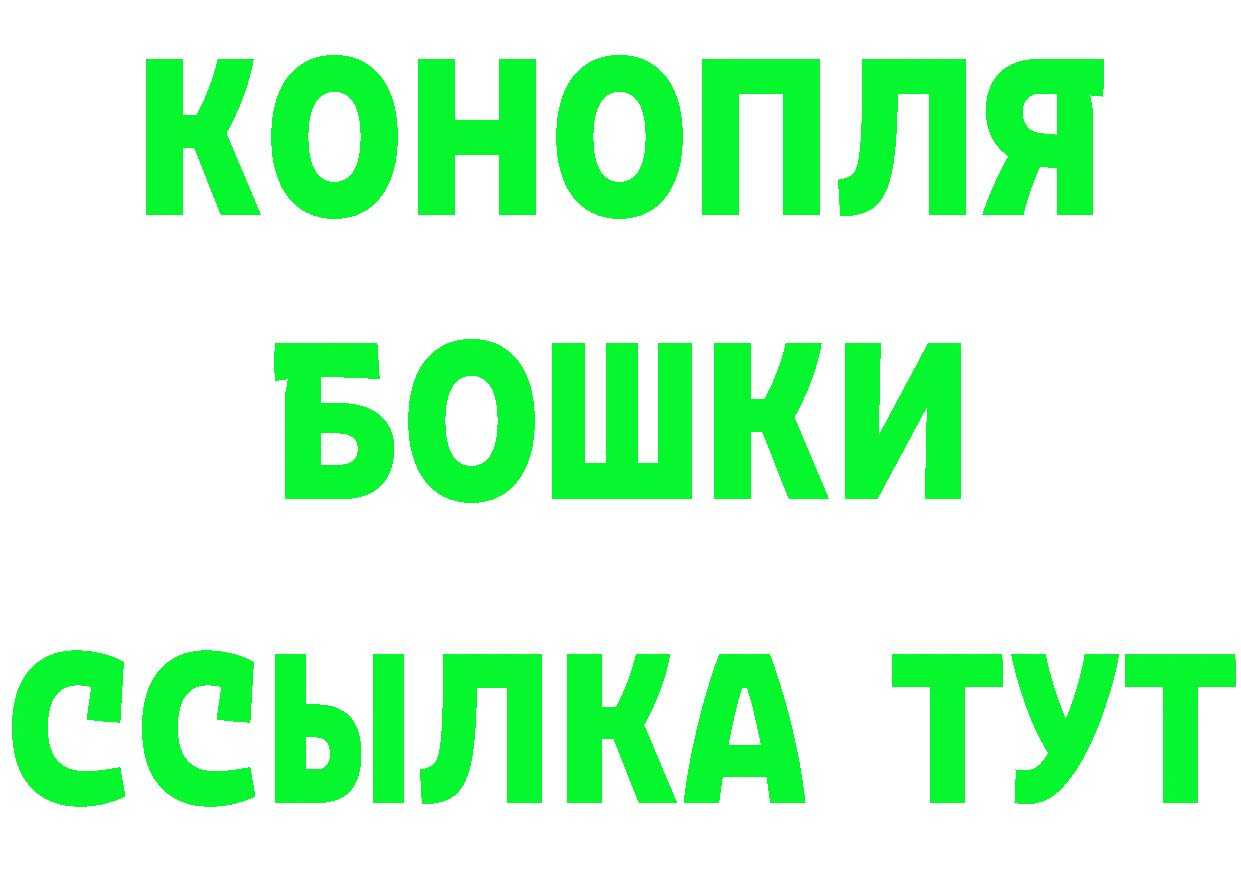 КОНОПЛЯ
БОШКИ
ССЫЛКА ТУТ